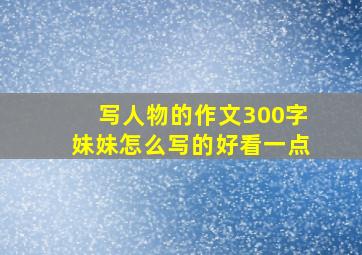 写人物的作文300字
妹妹怎么写的好看一点